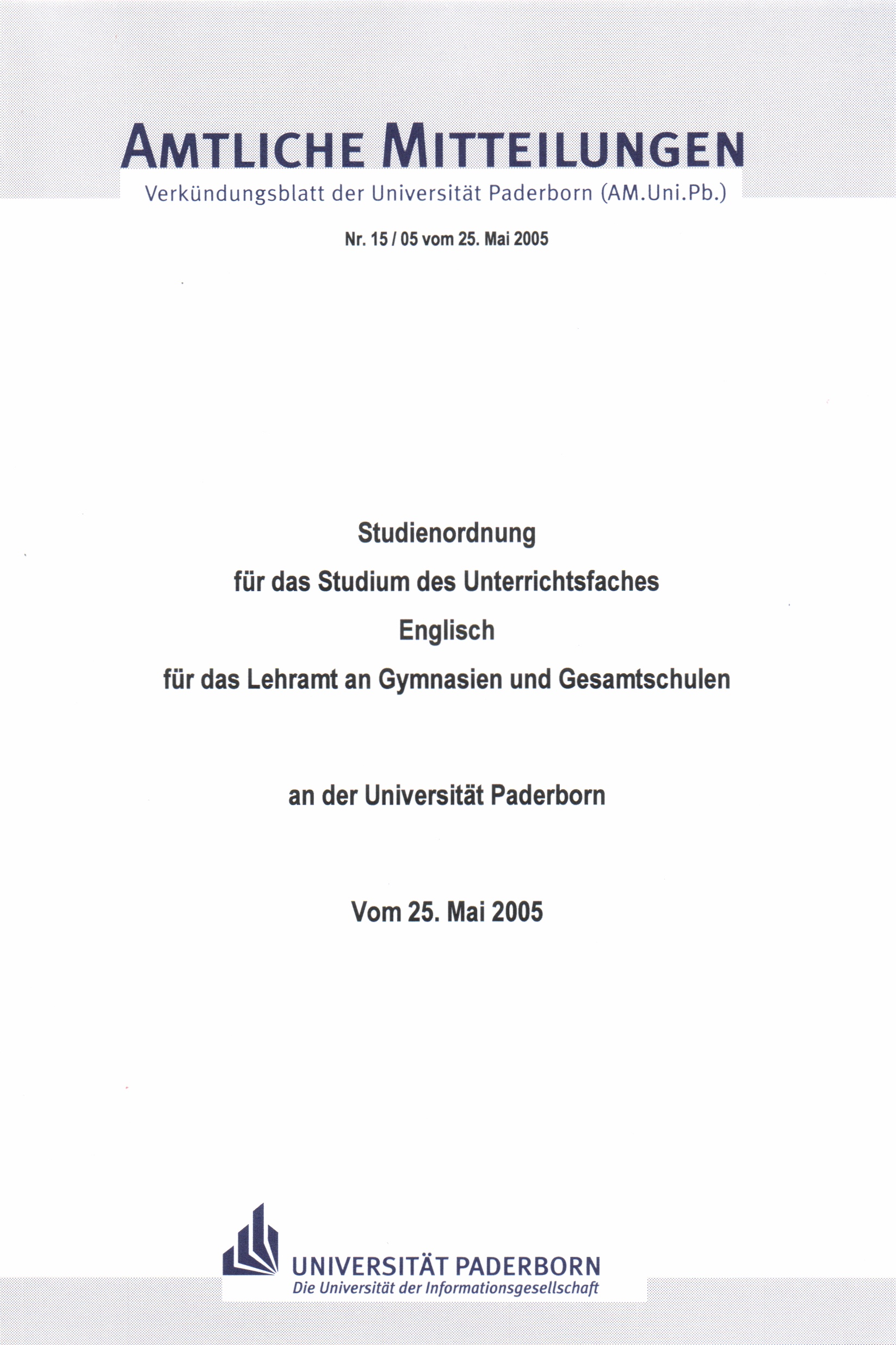 AMTLICHE MITTEILUNGEN
Verkündungsblatt der Universität Paderborn (AM.Uni.Pb.)

Nr. 15 / 05 vom 25. Mai 2005

Studienordnung
für das Studium des Unterrichtsfaches
Englisch
für das Lehramt an Gymnasien und Gesamtschulen

an der Universität Paderborn

Vom 25. Mai 2005

UNIVERSITÄT PADERBORN
Die Universität der Informationsgesellschaft